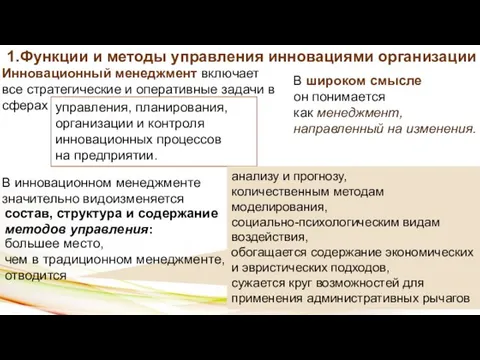 1.Функции и методы управления инновациями организации

Инновационный менеджмент включает все стратегические и оперативные задачи в сферах управления, планирования, организации и контроля инновационных процессов на предприятии.

В широком смысле он понимается как менеджмент, направленный на изменения.

В инновационном менеджменте значительно видоизменяется состав, структура и содержание методов управления: большее место, чем в традиционном менеджменте, отводится

анализу и прогнозу, количественным методам моделирования, социально-психологическим видам воздействия, обогащается содержание экономических и эвристических подходов, сужается круг возможностей для применения административных рычагов